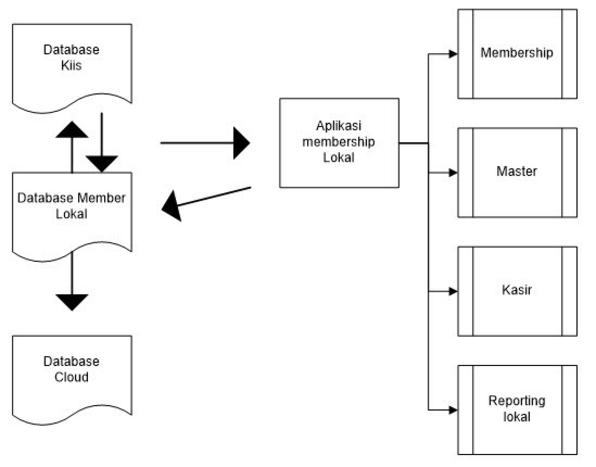 Database Kiis

Database Member Lokal

Database Cloud

Aplikasi membership Lokal

Membership

Master

Kasir

Reporting lokal